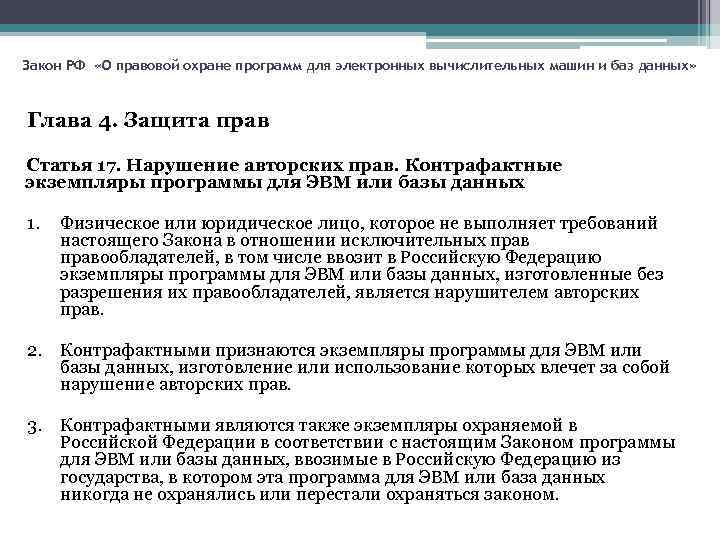 Закон РФ «О правовой охране программ для электронных вычислительных машин и баз данных»

Глава 4. Защита прав

Статья 17. Нарушение авторских прав. Контрафактные экземпляры программы для ЭВМ или базы данных

1. Физическое или юридическое лицо, которое не выполняет требований настоящего Закона в отношении исключительных прав правообладателей, в том числе ввозит в Российскую Федерацию экземпляры программы для ЭВМ или базы данных, изготовленные без разрешения их правообладателей, является нарушителем авторских прав.

2. Контрафактными признаются экземпляры программы для ЭВМ или базы данных, изготовление или использование которых влечет за собой нарушение авторских прав.

3. Контрафактными являются также экземпляры охраняемой в Российской Федерации в соответствии с настоящим Законом программы для ЭВМ или базы данных, ввозимые в Российскую Федерацию из государства, в котором эта программа для ЭВМ или база данных никогда не охранялись или перестали охраняться законом.